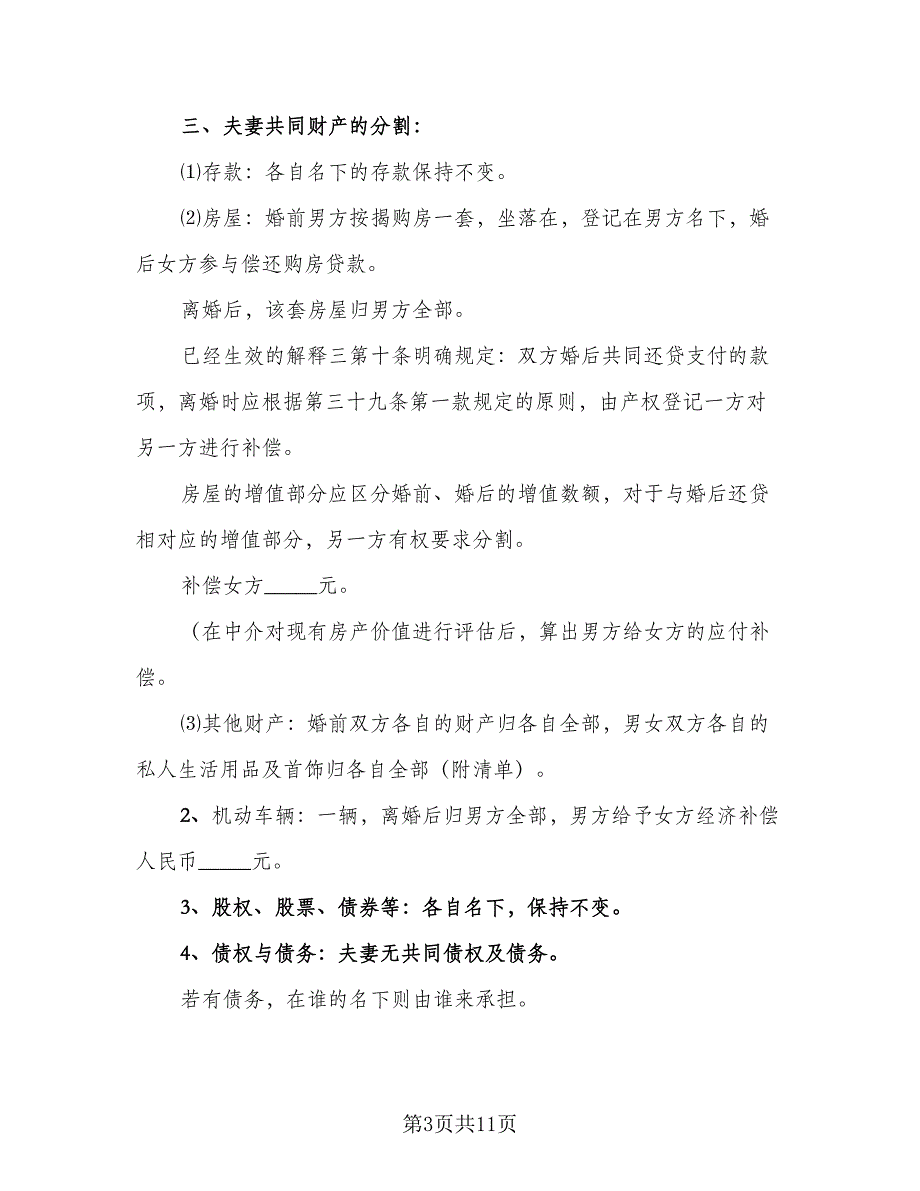 三、夫妻共同财产的分割:

⑴存款：各自名下的存款保持不变。

⑵房屋：婚前男方按揭购房一套，坐落在，登记在男方名下，婚后女方参与偿还购房贷款。

离婚后，该套房屋归男方全部。

已经生效的解释三第十条明确规定：双方婚后共同还贷支付的款项，离婚时应根据第三十九条第一款规定的原则，由产权登记一方对另一方进行补偿。

房屋的增值部分应区分婚前、婚后的增值数额，对于与婚后还贷相对应的增值部分，另一方有权要求分割。

补偿女方_____元。

（在中介对现有房产价值进行评估后，算出男方给女方的应付补偿。

⑶其他财产：婚前双方各自的财产归各自全部，男女双方各自的私人生活用品及首饰归各自全部（附清单）。

2、机动车辆：一辆，离婚后归男方全部，男方给予女方经济补偿人民币_____元。

3、股权、股票、债券等：各自名下，保持不变。

4、债权与债务：夫妻无共同债权及债务。

若有债务，在谁的名下则由谁来承担。

第3页共11页